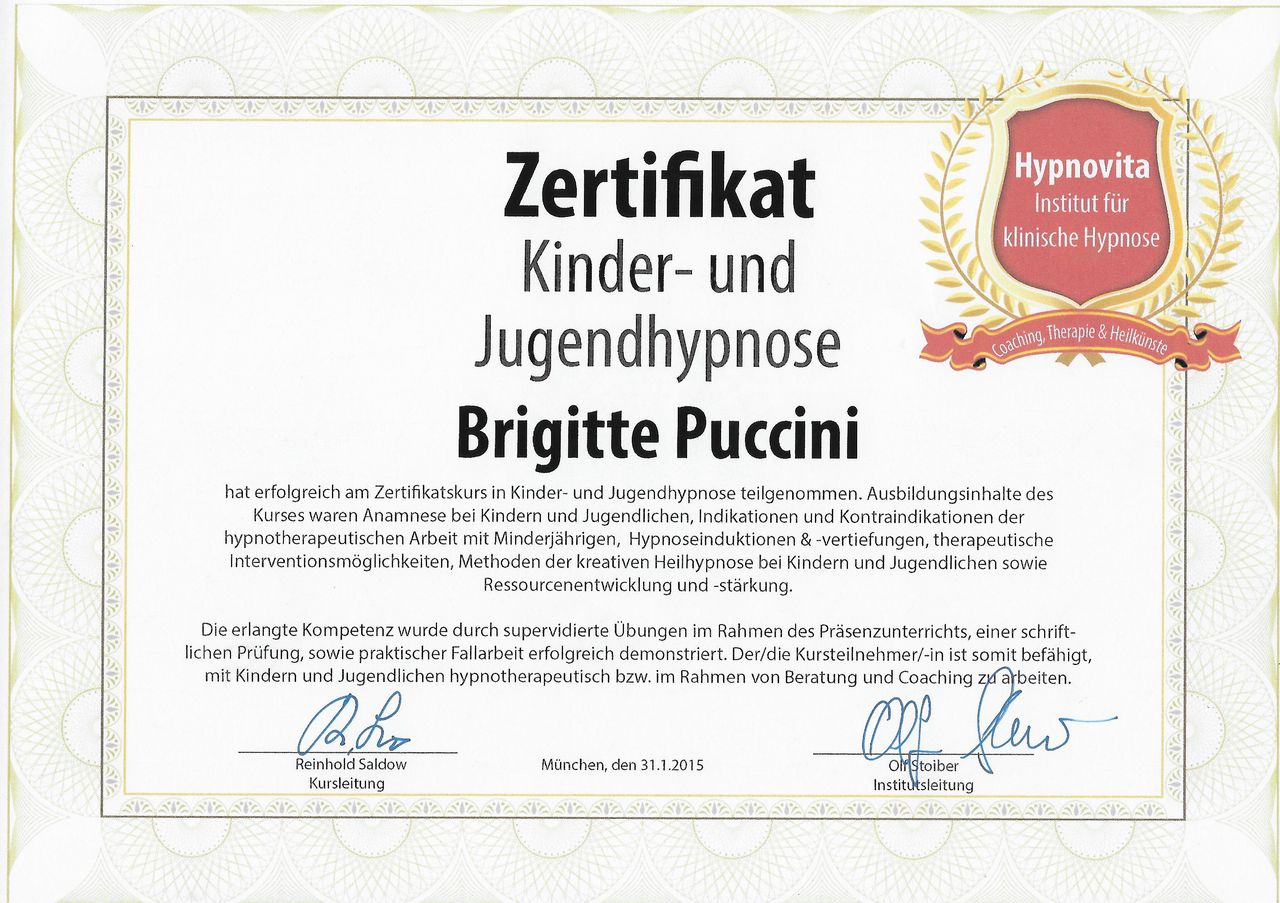 Hypnovita
Institut für
klinische Hypnose

Coaching, Therapie & Heilkünste

Zertifikat
Kinder- und
Jugendhypnose

Brigitte Puccini

hat erfolgreich am Zertifikatskurs in Kinder- und Jugendhypnose teilgenommen. Ausbildungsinhalte des Kurses waren Anamnese bei Kindern und Jugendlichen, Indikationen und Kontraindikationen der hypnotherapeutischen Arbeit mit Minderjährigen, Hypnoseinduktionen & -vertiefungen, therapeutische Interventionsmöglichkeiten, Methoden der kreativen Heilhypnose bei Kindern und Jugendlichen sowie Ressourcenentwicklung und -stärkung.

Die erlangte Kompetenz wurde durch supervidierte Übungen im Rahmen des Präsenzunterrichts, einer schriftlichen Prüfung, sowie praktischer Fallarbeit erfolgreich demonstriert. Der/die Kursteilnehmer/-in ist somit befähigt, mit Kindern und Jugendlichen hypnotherapeutisch bzw. im Rahmen von Beratung und Coaching zu arbeiten.

Reinhold Saldow
Kursleitung

München, den 31.1.2015

Olf Stoiber
Institutsleitung